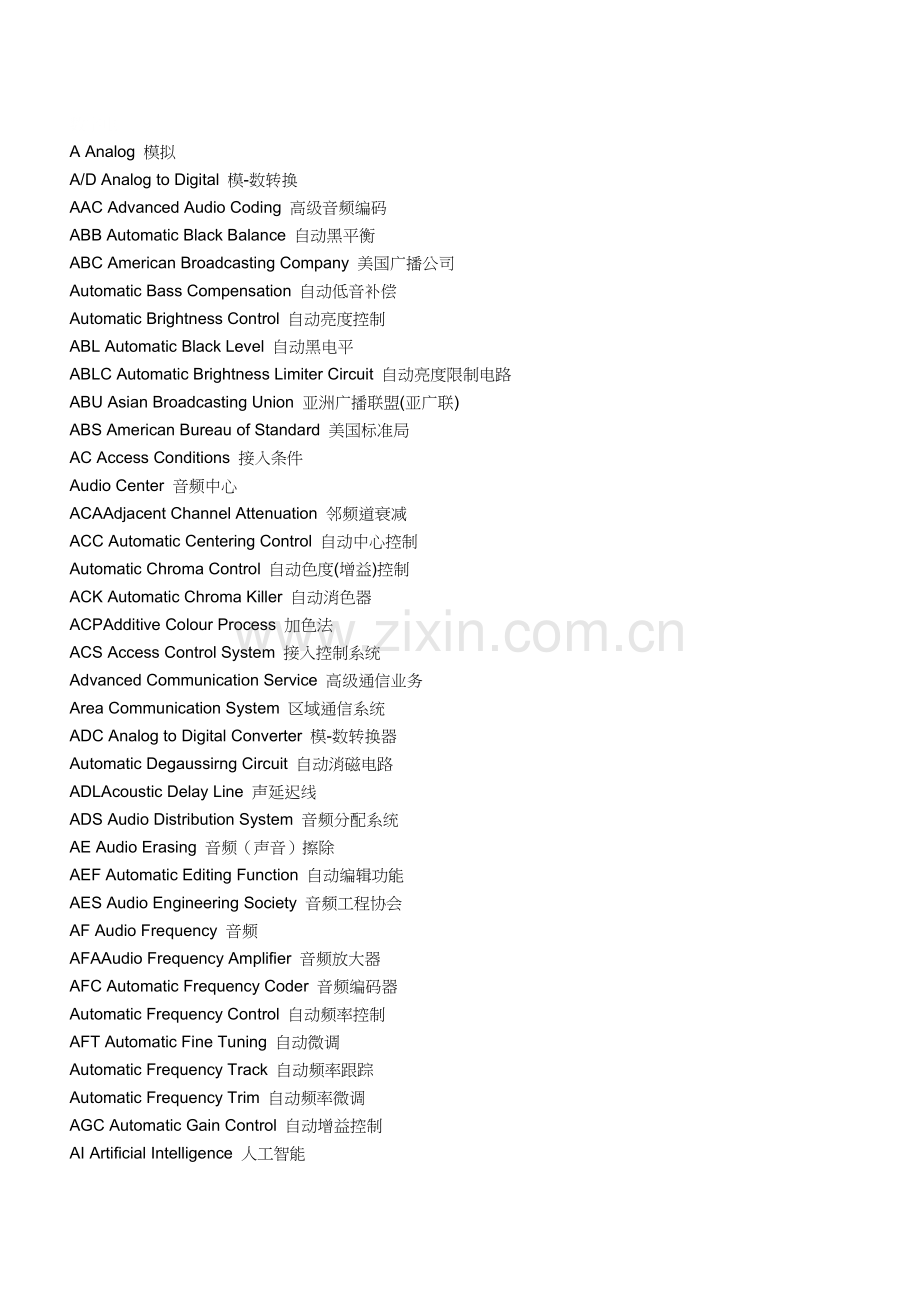 A Analog 模拟
A/D Analog to Digital 模-数转换
AAC Advanced Audio Coding 高级音频编码
ABB Automatic Black Balance 自动黑平衡
ABC American Broadcasting Company 美国广播公司
Automatic Bass Compensation 自动低音补偿
Automatic Brightness Control 自动亮度控制
ABL Automatic Black Level 自动黑电平
ABLC Automatic Brightness Limiter Circuit 自动亮度限制电路
ABU Asian Broadcasting Union 亚洲广播联盟(亚广联)
ABS American Bureau of Standard 美国标准局
AC Access Conditions 接入条件
Audio Center 音频中心
ACAAdjacent Channel Attenuation 邻频道衰减
ACC Automatic Centering Control 自动中心控制
Automatic Chroma Control 自动色度(增益)控制
ACK Automatic Chroma Killer 自动消色器
ACPAdditive Colour Process 加色法
ACS Access Control System 接入控制系统
Advanced Communication Service 高级通信业务
Area Communication System 区域通信系统
ADC Analog to Digital Converter 模-数转换器
Automatic Degaussirng Circuit 自动消磁电路
ADLAcoustic Delay Line 声延迟线
ADS Audio Distribution System 音频分配系统
AE Audio Erasing 音频（声音）擦除
AEF Automatic Editing Function 自动编辑功能
AES Audio Engineering Society 音频工程协会
AF Audio Frequency 音频
AFAAudio Frequency Amplifier 音频放大器
AFC Automatic Frequency Coder 音频编码器
Automatic Frequency Control 自动频率控制
AFT Automatic Fine Tuning 自动微调
Automatic Frequency Track 自动频率跟踪
Automatic Frequency Trim 自动频率微调
AGC Automatic Gain Control 自动增益控制
AI Artificial Intelligence 人工智能

www.zixin.com.cn